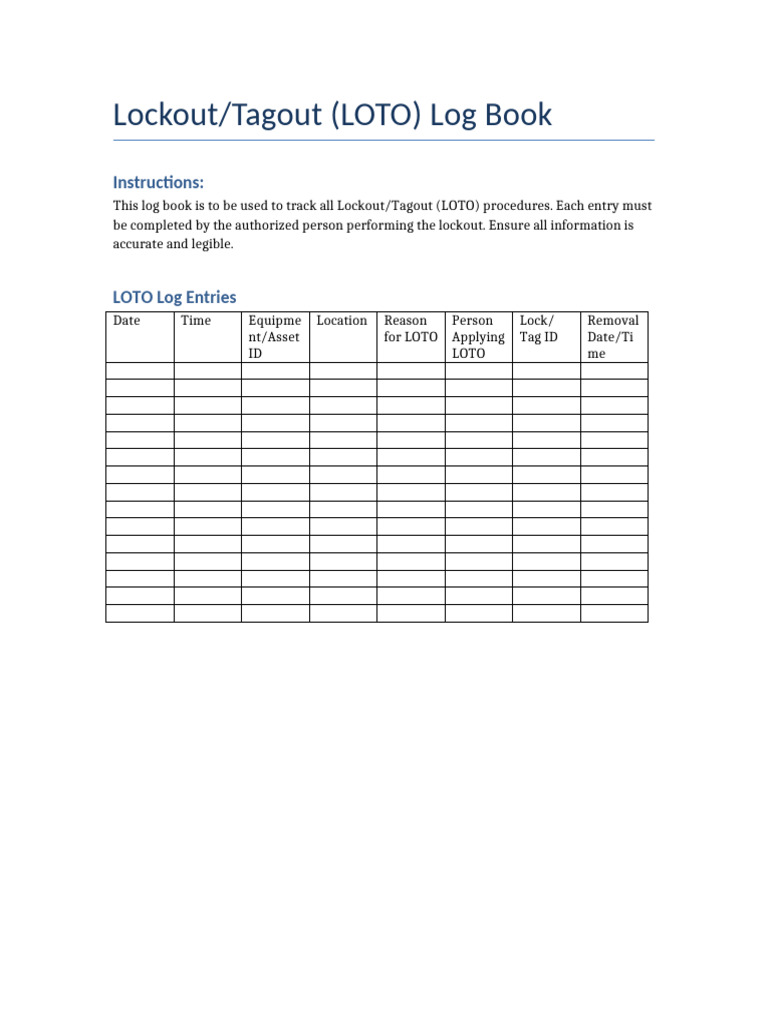 Lockout/Tagout (LOTO) Log Book

Instructions:

This log book is to be used to track all Lockout/Tagout (LOTO) procedures. Each entry must be completed by the authorized person performing the lockout. Ensure all information is accurate and legible.

LOTO Log Entries

| Date | Time | Equipment/Asset ID | Location | Reason for LOTO | Person Applying LOTO | Lock/ Tag ID | Removal Date/Time |
|---|---|---|---|---|---|---|---|
| | | | | | | | |
| | | | | | | | |
| | | | | | | | |
| | | | | | | | |
| | | | | | | | |
| | | | | | | | |
| | | | | | | | |
| | | | | | | | |
| | | | | | | | |
| | | | | | | | |
| | | | | | | | |
| | | | | | | | |
| | | | | | | | |
| | | | | | | | |
| | | | | | | | |